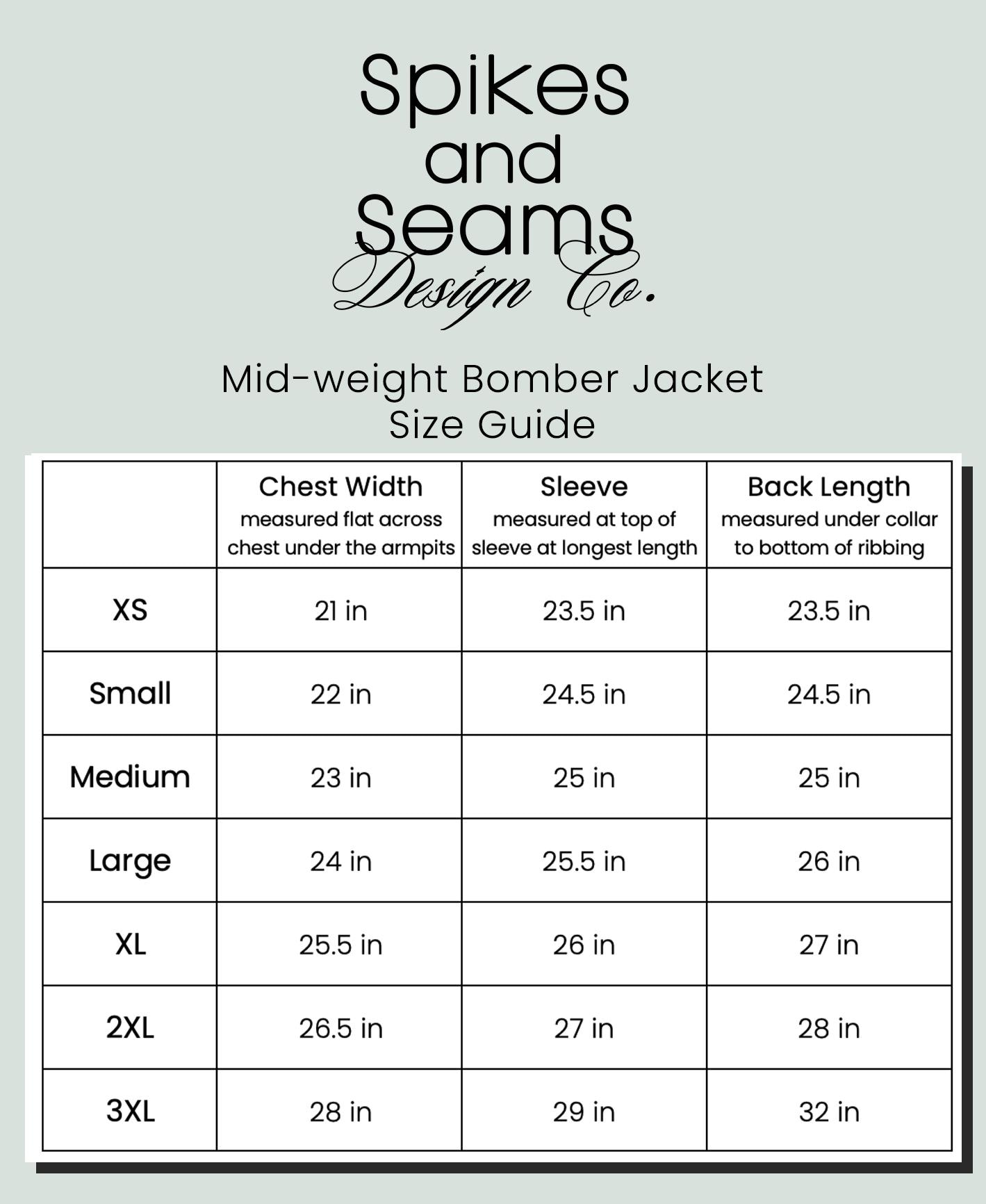 Spikes and Seams Design Co.

Mid-weight Bomber Jacket
Size Guide

| | Chest Width measured flat across chest under the armpits | Sleeve measured at top of sleeve at longest length | Back Length measured under collar to bottom of ribbing |
|---|---|---|---|
| XS | 21 in | 23.5 in | 23.5 in |
| Small | 22 in | 24.5 in | 24.5 in |
| Medium | 23 in | 25 in | 25 in |
| Large | 24 in | 25.5 in | 26 in |
| XL | 25.5 in | 26 in | 27 in |
| 2XL | 26.5 in | 27 in | 28 in |
| 3XL | 28 in | 29 in | 32 in |